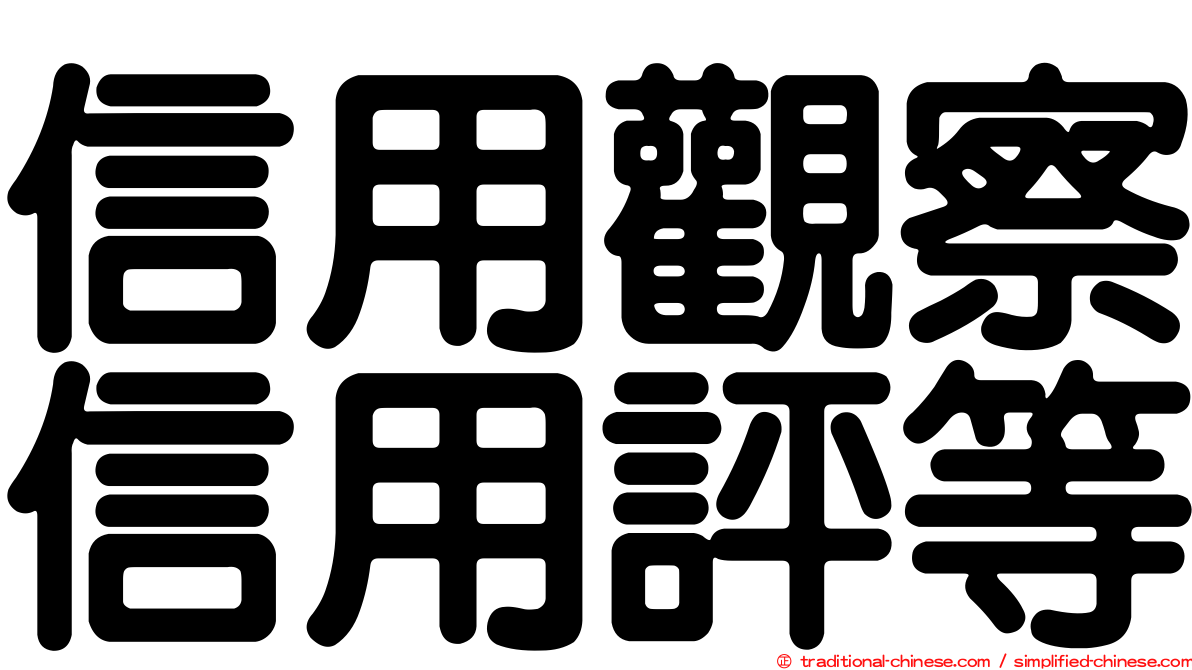 信用觀察
信用評等

© traditional-chinese.com / simplified-chinese.com